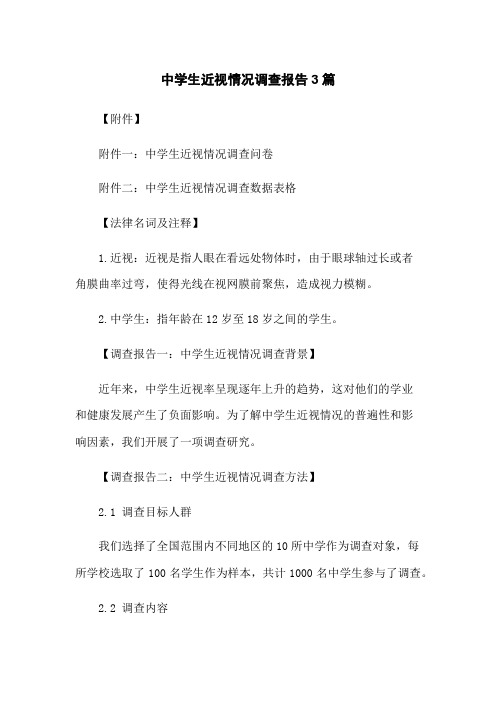 中学生近视情况调查报告3篇

【附件】

附件一：中学生近视情况调查问卷

附件二：中学生近视情况调查数据表格

【法律名词及注释】

1.近视：近视是指人眼在看远处物体时，由于眼球轴过长或者角膜曲率过弯，使得光线在视网膜前聚焦，造成视力模糊。

2.中学生：指年龄在12岁至18岁之间的学生。

【调查报告一：中学生近视情况调查背景】

近年来，中学生近视率呈现逐年上升的趋势，这对他们的学业和健康发展产生了负面影响。为了解中学生近视情况的普遍性和影响因素，我们开展了一项调查研究。

【调查报告二：中学生近视情况调查方法】

2.1 调查目标人群

我们选择了全国范围内不同地区的10所中学作为调查对象，每所学校选取了100名学生作为样本，共计1000名中学生参与了调查。

2.2 调查内容